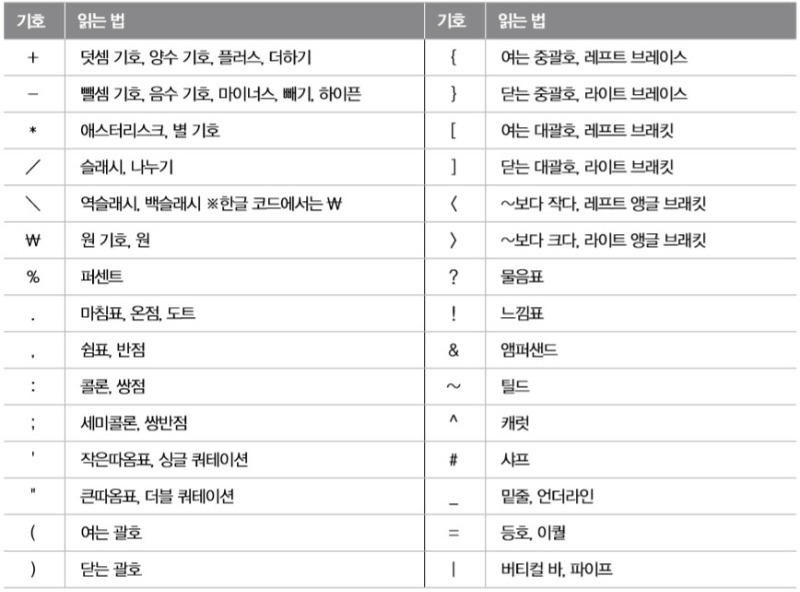 | 기호 | 읽는 법 | 기호 | 읽는 법 |
|---|---|---|---|
| + | 덧셈 기호, 양수 기호, 플러스, 더하기 | { | 여는 중괄호, 레프트 브레이스 |
| − | 뺄셈 기호, 음수 기호, 마이너스, 빼기, 하이픈 | } | 닫는 중괄호, 라이트 브레이스 |
| * | 애스터리스크, 별 기호 | [ | 여는 대괄호, 레프트 브래킷 |
| / | 슬래시, 나누기 | ] | 닫는 대괄호, 라이트 브래킷 |
| \ | 역슬래시, 백슬래시 ※한글 코드에서는 ₩ | 〈 | ~보다 작다, 레프트 앵글 브래킷 |
| ₩ | 원 기호, 원 | 〉 | ~보다 크다, 라이트 앵글 브래킷 |
| % | 퍼센트 | ? | 물음표 |
| . | 마침표, 온점, 도트 | ! | 느낌표 |
| , | 쉼표, 반점 | & | 앰퍼샌드 |
| : | 콜론, 쌍점 | ~ | 틸드 |
| ; | 세미콜론, 쌍반점 | ^ | 캐럿 |
| ' | 작은따옴표, 싱글 쿼테이션 | # | 샤프 |
| " | 큰따옴표, 더블 쿼테이션 | _ | 밑줄, 언더라인 |
| ( | 여는 괄호 | = | 등호, 이퀄 |
| ) | 닫는 괄호 | \| | 버티컬 바, 파이프 |